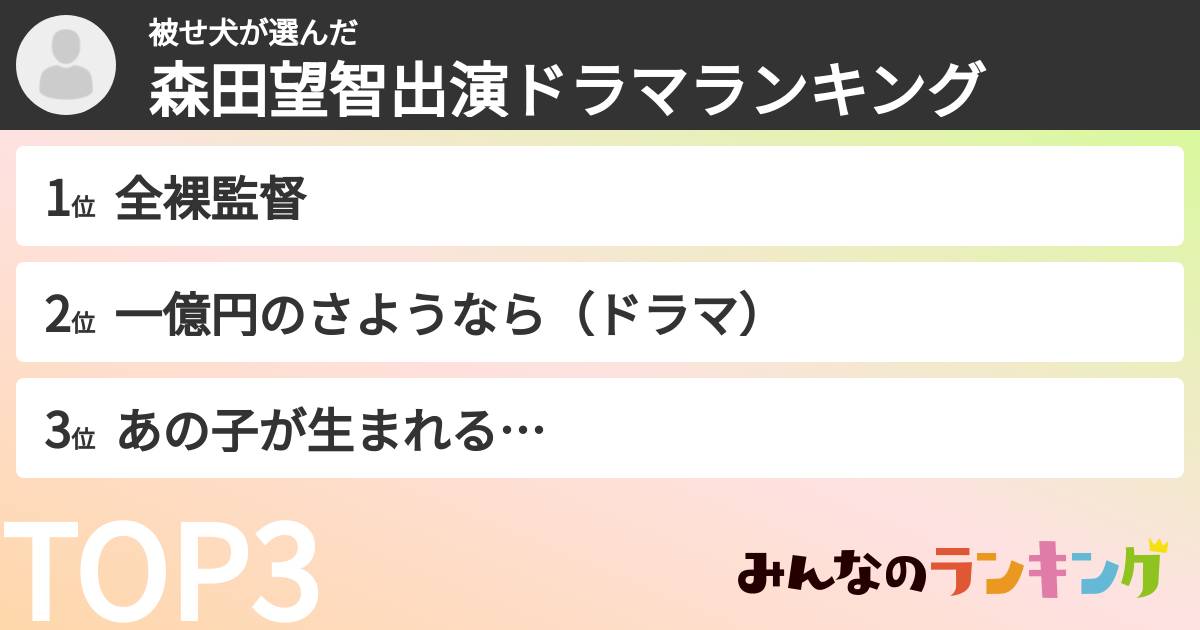 被せ犬が選んだ
森田望智出演ドラマランキング

1位 全裸監督

2位 一億円のさようなら（ドラマ）

3位 あの子が生まれる…

TOP3

みんなのランキング